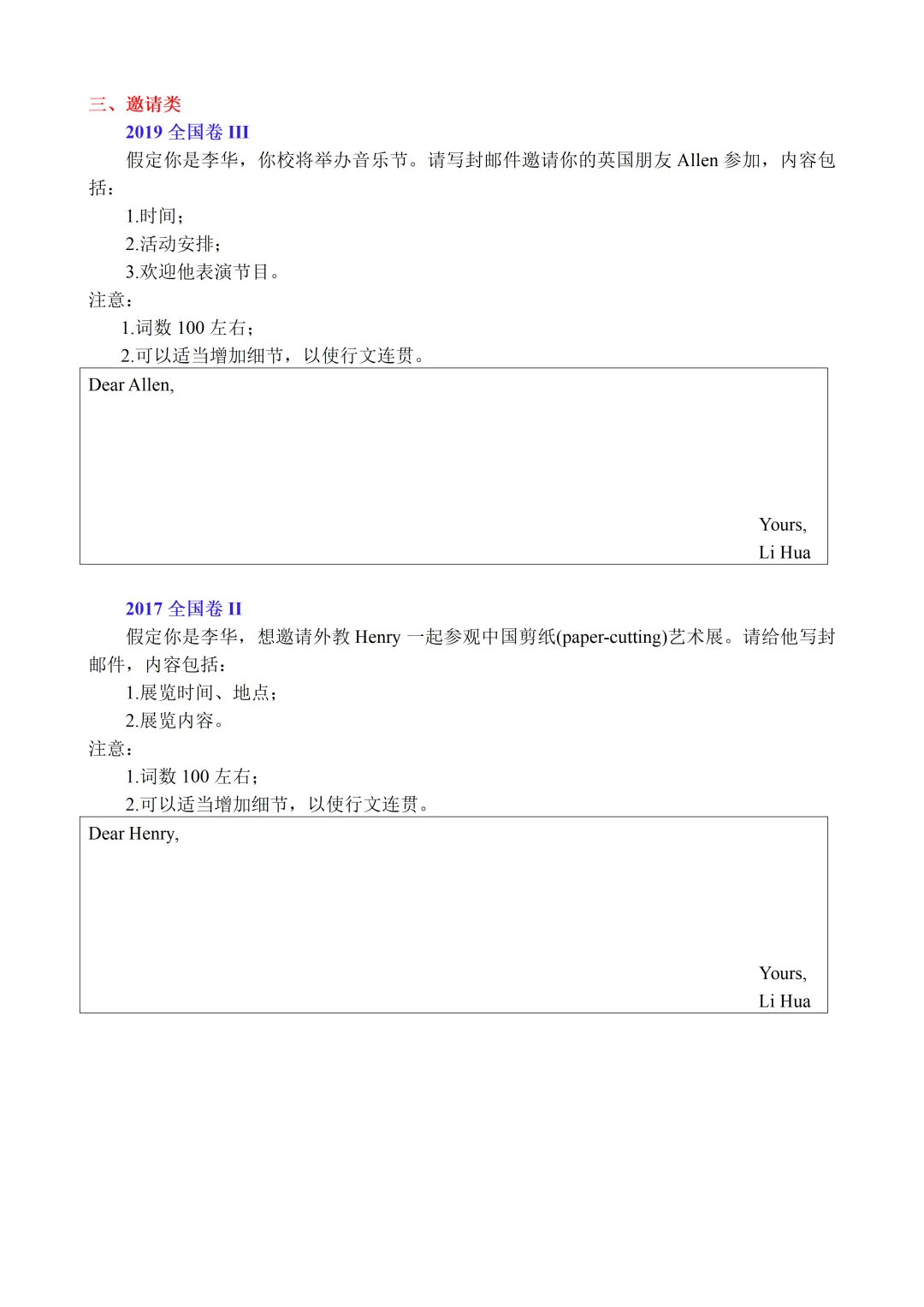 三、邀请类

2019全国卷III

假定你是李华，你校将举办音乐节。请写封邮件邀请你的英国朋友Allen参加，内容包括：

1.时间；

2.活动安排；

3.欢迎他表演节目。

注意：

1.词数100左右；

2.可以适当增加细节，以使行文连贯。

Dear Allen,

Yours,
Li Hua

2017全国卷II

假定你是李华，想邀请外教Henry一起参观中国剪纸(paper-cutting)艺术展。请给他写封邮件，内容包括：

1.展览时间、地点；

2.展览内容。

注意：

1.词数100左右；

2.可以适当增加细节，以使行文连贯。

Dear Henry,

Yours,
Li Hua